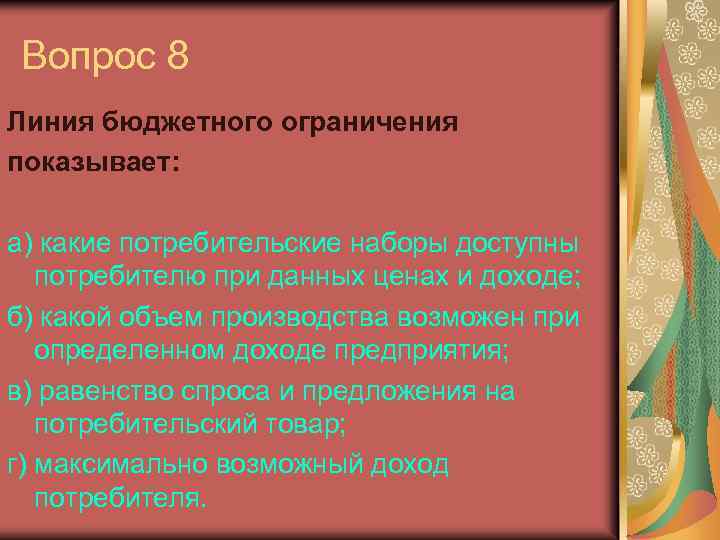 Вопрос 8

Линия бюджетного ограничения показывает:

а) какие потребительские наборы доступны потребителю при данных ценах и доходе;

б) какой объем производства возможен при определенном доходе предприятия;

в) равенство спроса и предложения на потребительский товар;

г) максимально возможный доход потребителя.